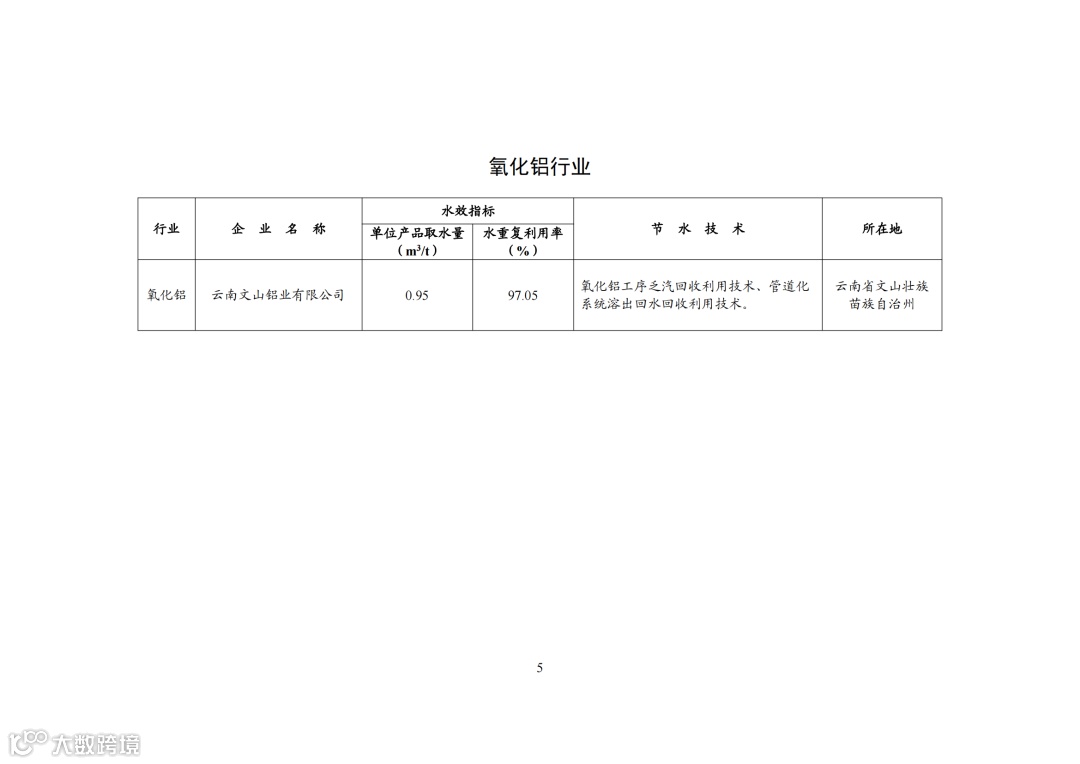 氧化铝行业

| 行业 | 企业名称 | 水效指标 |  | 节水技术 | 所在地 |
|---|---|---|---|---|---|
|  |  | 单位产品取水量（$m^3/t$） | 水重复利用率（%） |  |  |
| 氧化铝 | 云南文山铝业有限公司 | 0.95 | 97.05 | 氧化铝工序乏汽回收利用技术、管道化系统溶出回水回收利用技术。 | 云南省文山壮族苗族自治州 |

5

大数跨境